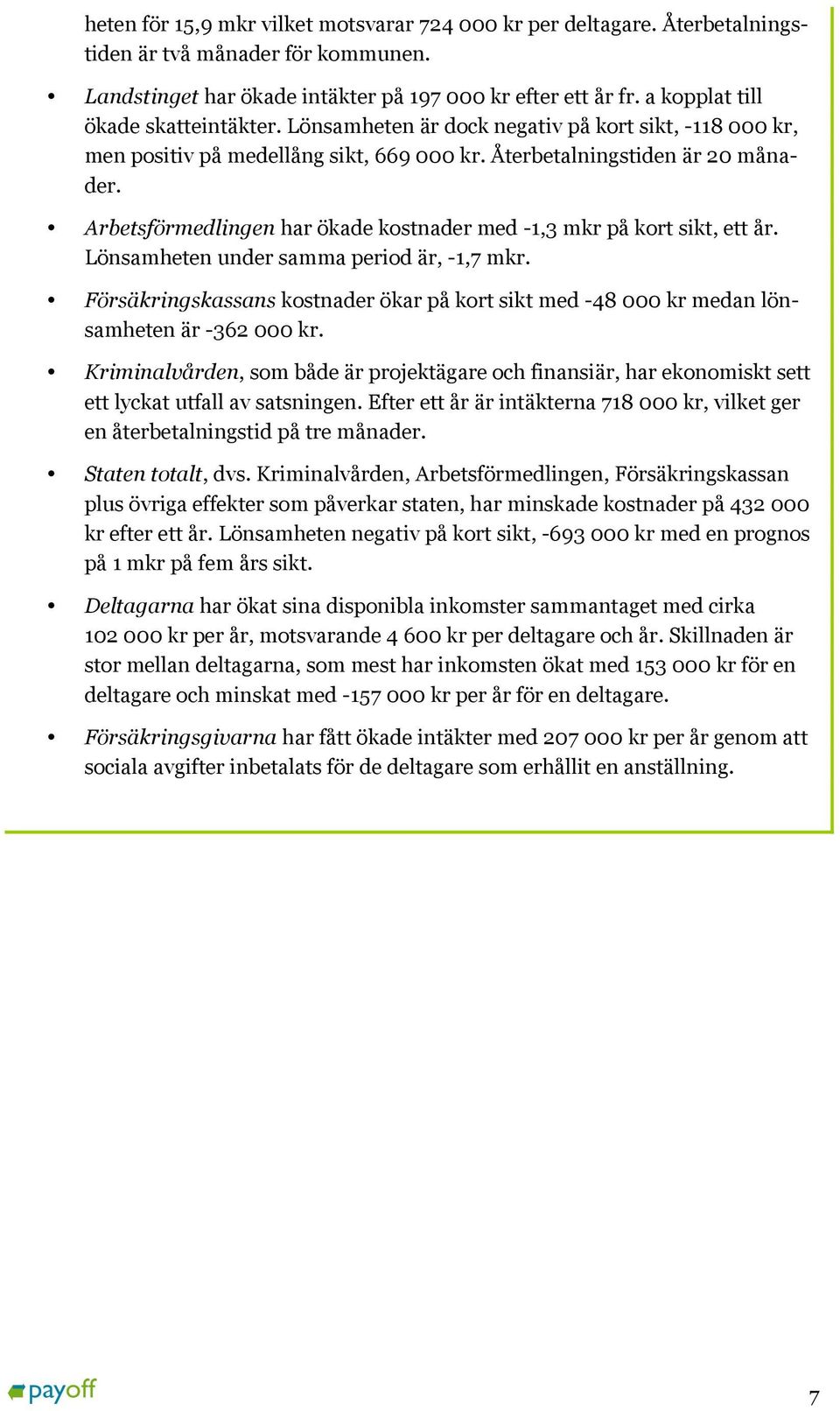 heten för 15,9 mkr vilket motsvarar 724 000 kr per deltagare. Återbetalningstiden är två månader för kommunen.

• Landstinget har ökade intäkter på 197 000 kr efter ett år fr. a kopplat till ökade skatteintäkter. Lönsamheten är dock negativ på kort sikt, -118 000 kr, men positiv på medellång sikt, 669 000 kr. Återbetalningstiden är 20 månader.

• Arbetsförmedlingen har ökade kostnader med -1,3 mkr på kort sikt, ett år. Lönsamheten under samma period är, -1,7 mkr.

• Försäkringskassans kostnader ökar på kort sikt med -48 000 kr medan lönsamheten är -362 000 kr.

• Kriminalvården, som både är projektägare och finansiär, har ekonomiskt sett ett lyckat utfall av satsningen. Efter ett år är intäkterna 718 000 kr, vilket ger en återbetalningstid på tre månader.

• Staten totalt, dvs. Kriminalvården, Arbetsförmedlingen, Försäkringskassan plus övriga effekter som påverkar staten, har minskade kostnader på 432 000 kr efter ett år. Lönsamheten negativ på kort sikt, -693 000 kr med en prognos på 1 mkr på fem års sikt.

• Deltagarna har ökat sina disponibla inkomster sammantaget med cirka 102 000 kr per år, motsvarande 4 600 kr per deltagare och år. Skillnaden är stor mellan deltagarna, som mest har inkomsten ökat med 153 000 kr för en deltagare och minskat med -157 000 kr per år för en deltagare.

• Försäkringsgivarna har fått ökade intäkter med 207 000 kr per år genom att sociala avgifter inbetalats för de deltagare som erhållit en anställning.

payoff

7